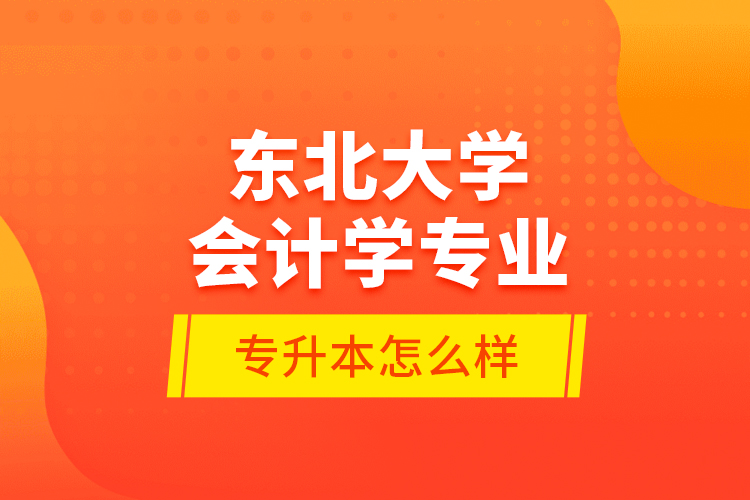 东北大学
会计学专业

专升本怎么样